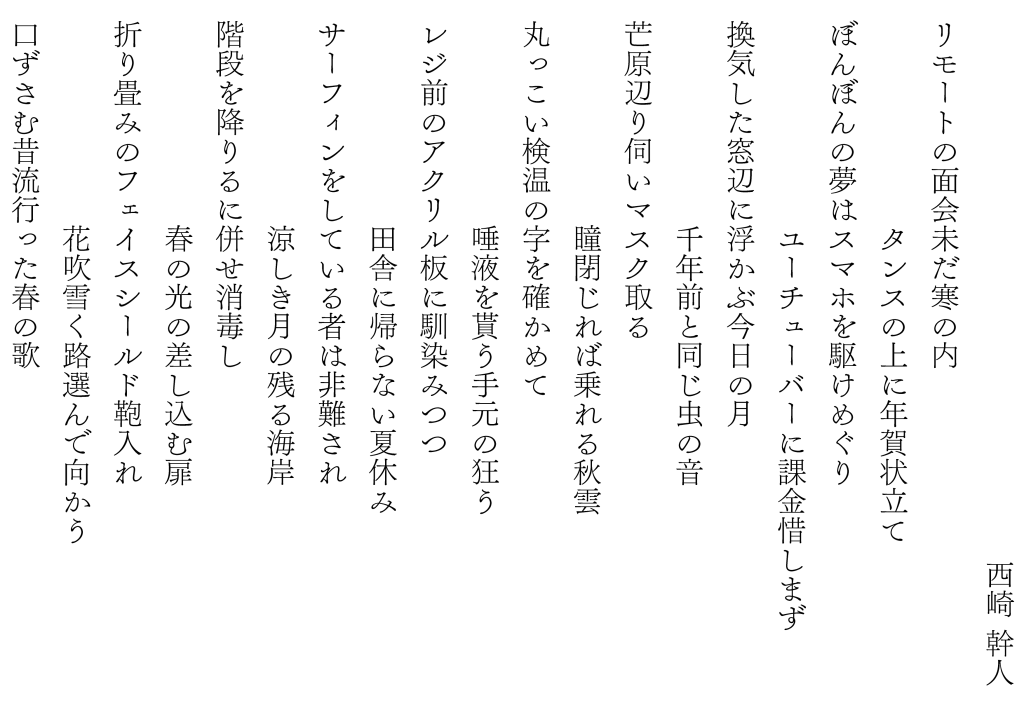 西崎　幹人

リモートの面会未だ寒の内
タンスの上に年賀状立て

ぼんぼんの夢はスマホを駆けめぐり
ユーチューバーに課金惜しまず

換気した窓辺に浮かぶ今日の月
千年前と同じ虫の音

芒原辺り伺いマスク取る
瞳閉じれば乗れる秋雲

丸っこい検温の字を確かめて
唾液を貰う手元の狂う

レジ前のアクリル板に馴染みつつ
田舎に帰らない夏休み

サーフィンをしている者は非難され
涼しき月の残る海岸

階段を降りるに併せ消毒し
春の光の差し込む扉

折り畳みのフェイスシールド鞄入れ
花吹雪く路選んで向かう

口ずさむ昔流行った春の歌